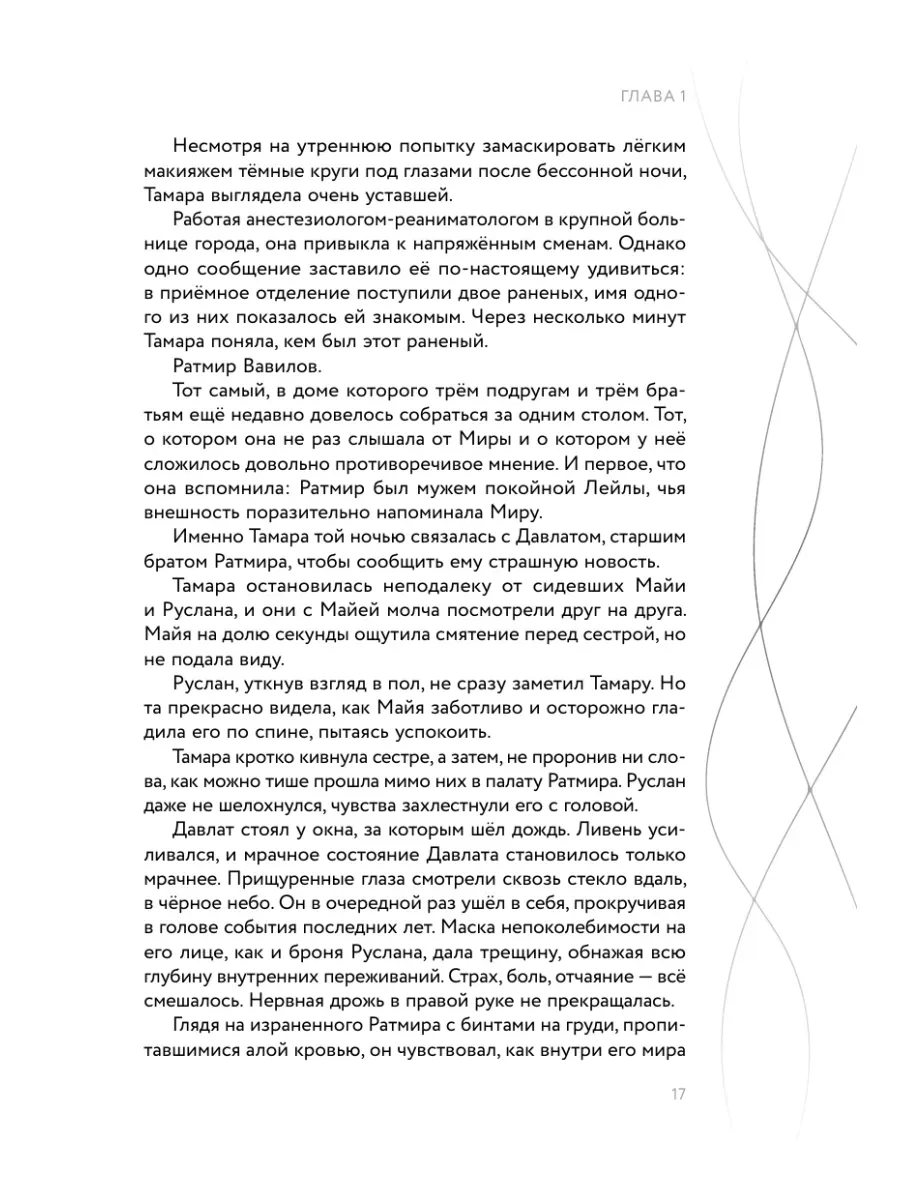 ГЛАВА 1

Несмотря на утреннюю попытку замаскировать лёгким макияжем тёмные круги под глазами после бессонной ночи, Тамара выглядела очень уставшей.

Работая анестезиологом-реаниматологом в крупной больнице города, она привыкла к напряжённым сменам. Однако одно сообщение заставило её по-настоящему удивиться: в приёмное отделение поступили двое раненых, имя одного из них показалось ей знакомым. Через несколько минут Тамара поняла, кем был этот раненый.

Ратмир Вавилов.

Тот самый, в доме которого трём подругам и трём братьям ещё недавно довелось собраться за одним столом. Тот, о котором она не раз слышала от Миры и о котором у неё сложилось довольно противоречивое мнение. И первое, что она вспомнила: Ратмир был мужем покойной Лейлы, чья внешность поразительно напоминала Миру.

Именно Тамара той ночью связалась с Давлатом, старшим братом Ратмира, чтобы сообщить ему страшную новость.

Тамара остановилась неподалеку от сидевших Майи и Руслана, и они с Майей молча посмотрели друг на друга. Майя на долю секунды ощутила смятение перед сестрой, но не подала виду.

Руслан, уткнув взгляд в пол, не сразу заметил Тамару. Но та прекрасно видела, как Майя заботливо и осторожно гладила его по спине, пытаясь успокоить.

Тамара кротко кивнула сестре, а затем, не проронив ни слова, как можно тише прошла мимо них в палату Ратмира. Руслан даже не шелохнулся, чувства захлестнули его с головой.

Давлат стоял у окна, за которым шёл дождь. Ливень усиливался, и мрачное состояние Давлата становилось только мрачнее. Прищуренные глаза смотрели сквозь стекло вдаль, в чёрное небо. Он в очередной раз ушёл в себя, прокручивая в голове события последних лет. Маска непоколебимости на его лице, как и броня Руслана, дала трещину, обнажая всю глубину внутренних переживаний. Страх, боль, отчаяние — всё смешалось. Нервная дрожь в правой руке не прекращалась.

Глядя на израненного Ратмира с бинтами на груди, пропитавшимися алой кровью, он чувствовал, как внутри его мира

17